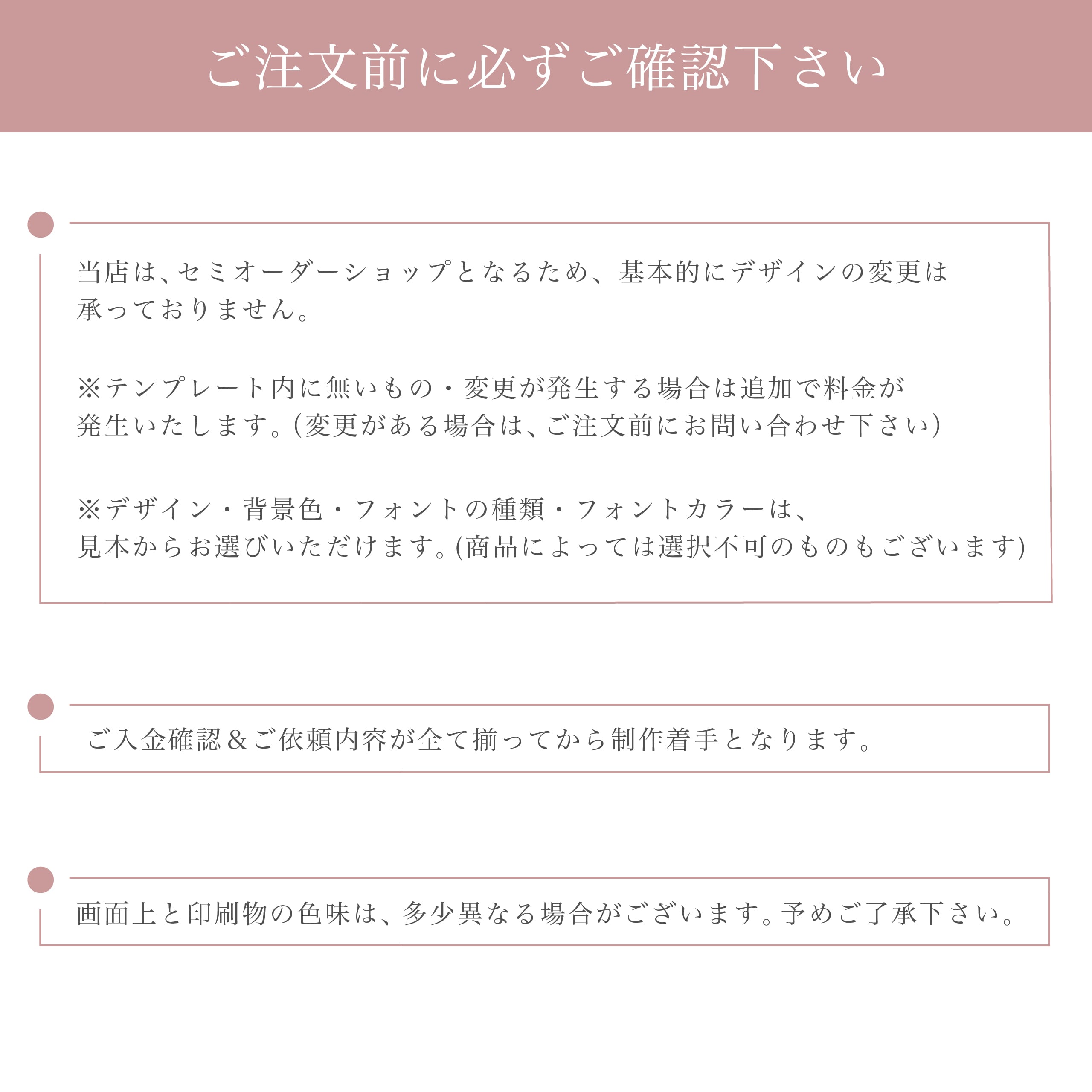 ご注文前に必ずご確認下さい

当店は、セミオーダーショップとなるため、基本的にデザインの変更は承っておりません。

※テンプレート内に無いもの・変更が発生する場合は追加で料金が発生いたします。(変更がある場合は、ご注文前にお問い合わせ下さい)

※デザイン・背景色・フォントの種類・フォントカラーは、見本からお選びいただけます。(商品によっては選択不可のものもございます)

ご入金確認＆ご依頼内容が全て揃ってから制作着手となります。

画面上と印刷物の色味は、多少異なる場合がございます。予めご了承下さい。